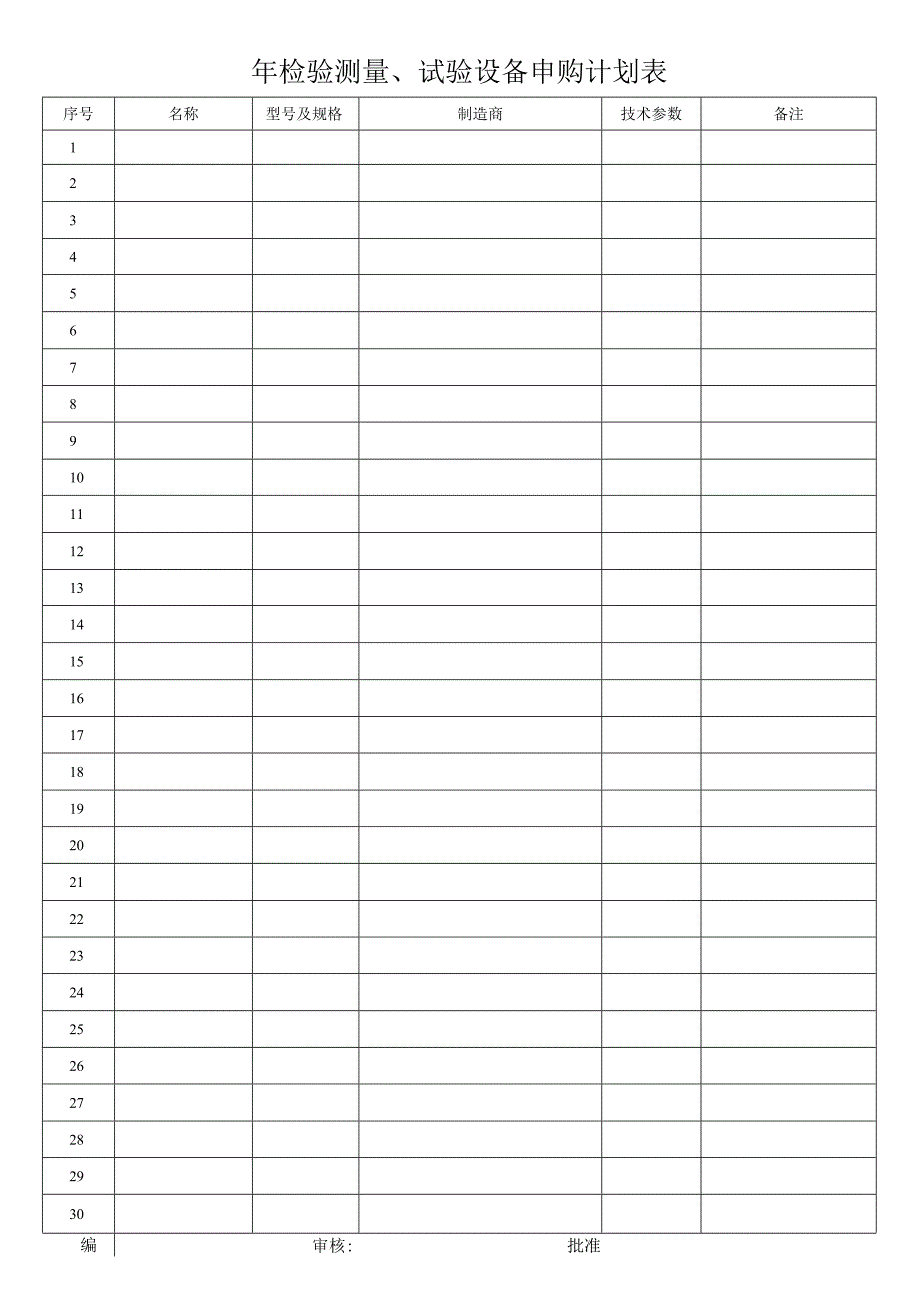 年检验测量、试验设备申购计划表

| 序号 | 名称 | 型号及规格 | 制造商 | 技术参数 | 备注 |
|---|---|---|---|---|---|
| 1 | | | | | |
| 2 | | | | | |
| 3 | | | | | |
| 4 | | | | | |
| 5 | | | | | |
| 6 | | | | | |
| 7 | | | | | |
| 8 | | | | | |
| 9 | | | | | |
| 10 | | | | | |
| 11 | | | | | |
| 12 | | | | | |
| 13 | | | | | |
| 14 | | | | | |
| 15 | | | | | |
| 16 | | | | | |
| 17 | | | | | |
| 18 | | | | | |
| 19 | | | | | |
| 20 | | | | | |
| 21 | | | | | |
| 22 | | | | | |
| 23 | | | | | |
| 24 | | | | | |
| 25 | | | | | |
| 26 | | | | | |
| 27 | | | | | |
| 28 | | | | | |
| 29 | | | | | |
| 30 | | | | | |

编 审核: 批准